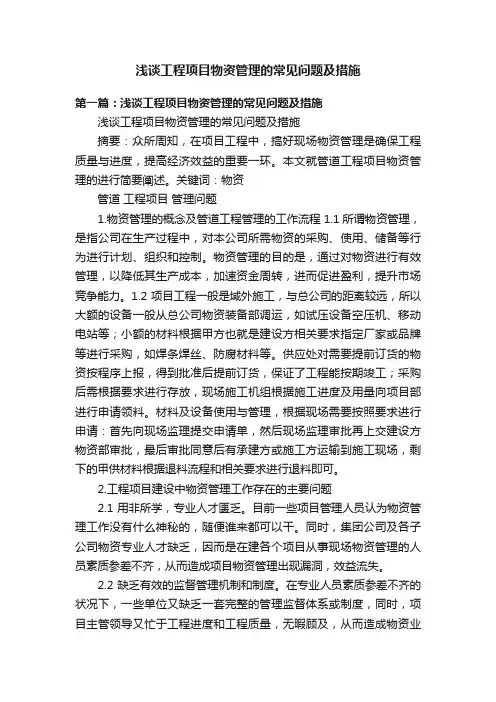 浅谈工程项目物资管理的常见问题及措施

第一篇：浅谈工程项目物资管理的常见问题及措施

浅谈工程项目物资管理的常见问题及措施

摘要：众所周知，在项目工程中，搞好现场物资管理是确保工程质量与进度，提高经济效益的重要一环。本文就管道工程项目物资管理的进行简要阐述。关键词：物资

管道 工程项目 管理问题

1.物资管理的概念及管道工程管理的工作流程 1.1 所谓物资管理，是指公司在生产过程中，对本公司所需物资的采购、使用、储备等行为进行计划、组织和控制。物资管理的目的是，通过对物资进行有效管理，以降低其生产成本，加速资金周转，进而促进盈利，提升市场竞争能力。1.2 项目工程一般是域外施工，与总公司的距离较远，所以大额的设备一般从总公司物资装备部调运，如试压设备空压机、移动电站等；小额的材料根据甲方也就是建设方相关要求指定厂家或品牌等进行采购，如焊条焊丝、防腐材料等。供应处对需要提前订货的物资按程序上报，得到批准后提前订货，保证了工程能按期竣工；采购后需根据要求进行存放，现场施工机组根据施工进度及用量向项目部进行申请领料。材料及设备使用与管理，根据现场需要按照要求进行申请：首先向现场监理提交申请单，然后现场监理审批再上交建设方物资部审批，最后审批同意后有承建方或施工方运输到施工现场，剩下的甲供材料根据退料流程和相关要求进行退料即可。

2.工程项目建设中物资管理工作存在的主要问题

2.1 用非所学，专业人才匮乏。目前一些项目管理人员认为物资管理工作没有什么神秘的，随便谁来都可以干。同时，集团公司及各子公司物资专业人才缺乏，因而是在建各个项目从事现场物资管理的人员素质参差不齐，从而造成项目物资管理出现漏洞，效益流失。

2.2 缺乏有效的监督管理机制和制度。在专业人员素质参差不齐的状况下，一些单位又缺乏一套完整的管理监督体系或制度，同时，项目主管领导又忙于工程进度和工程质量，无暇顾及，从而造成物资业